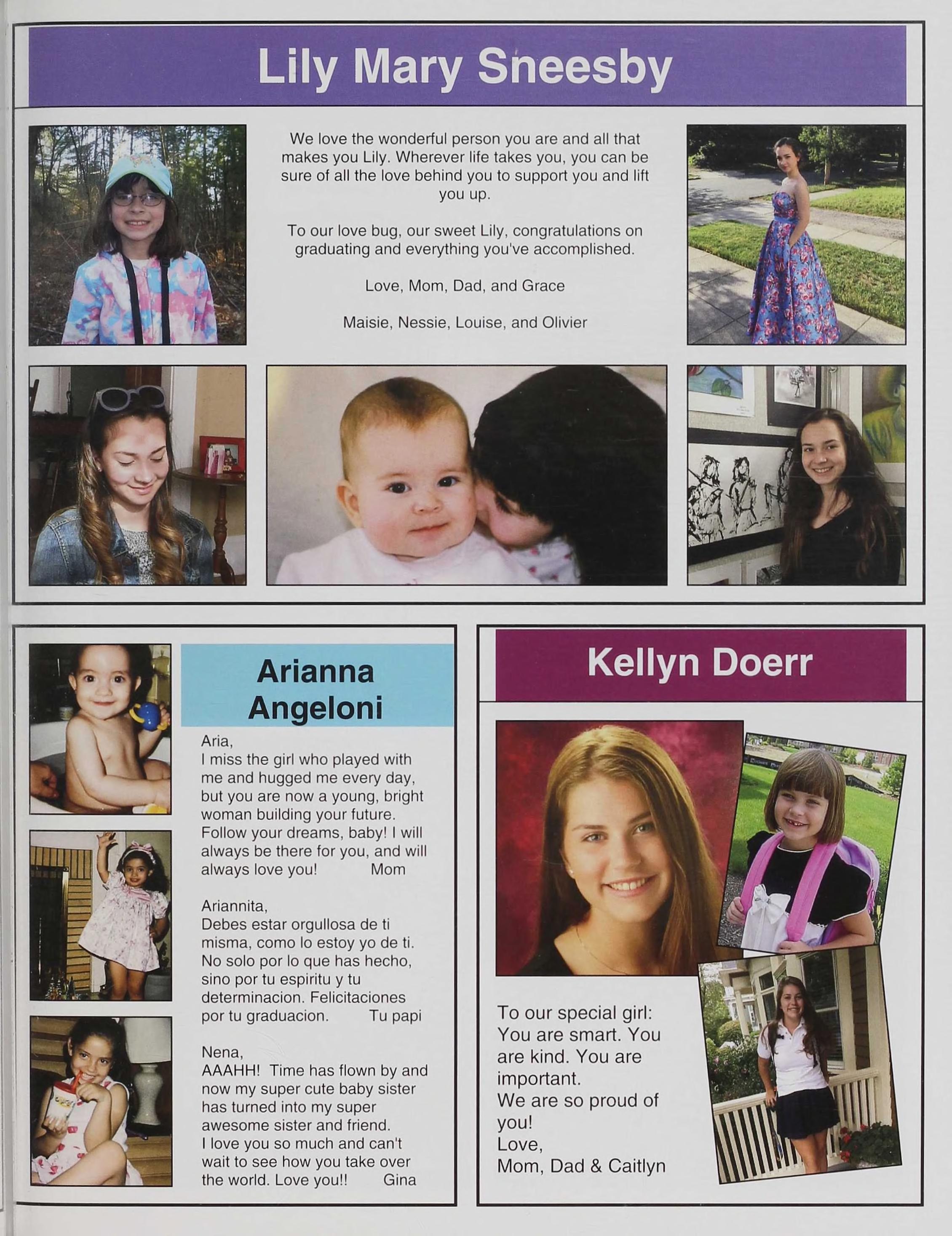 Lily Mary Sneesby

We love the wonderful person you are and all that makes you Lily. Wherever life takes you, you can be sure of all the love behind you to support you and lift you up.

To our love bug, our sweet Lily, congratulations on graduating and everything you've accomplished.

Love, Mom, Dad, and Grace

Maisie, Nessie, Louise, and Olivier

Arianna Angeloni

Aria,
I miss the girl who played with me and hugged me every day, but you are now a young, bright woman building your future. Follow your dreams, baby! I will always be there for you, and will always love you! Mom

Ariannita,
Debes estar orgullosa de ti misma, como lo estoy yo de ti. No solo por lo que has hecho, sino por tu espiritu y tu determinacion. Felicitaciones por tu graduacion. Tu papi

Nena,
AAAHH! Time has flown by and now my super cute baby sister has turned into my super awesome sister and friend. I love you so much and can't wait to see how you take over the world. Love you!! Gina

Kellyn Doerr

To our special girl:
You are smart. You are kind. You are important.
We are so proud of you!
Love,
Mom, Dad & Caitlyn